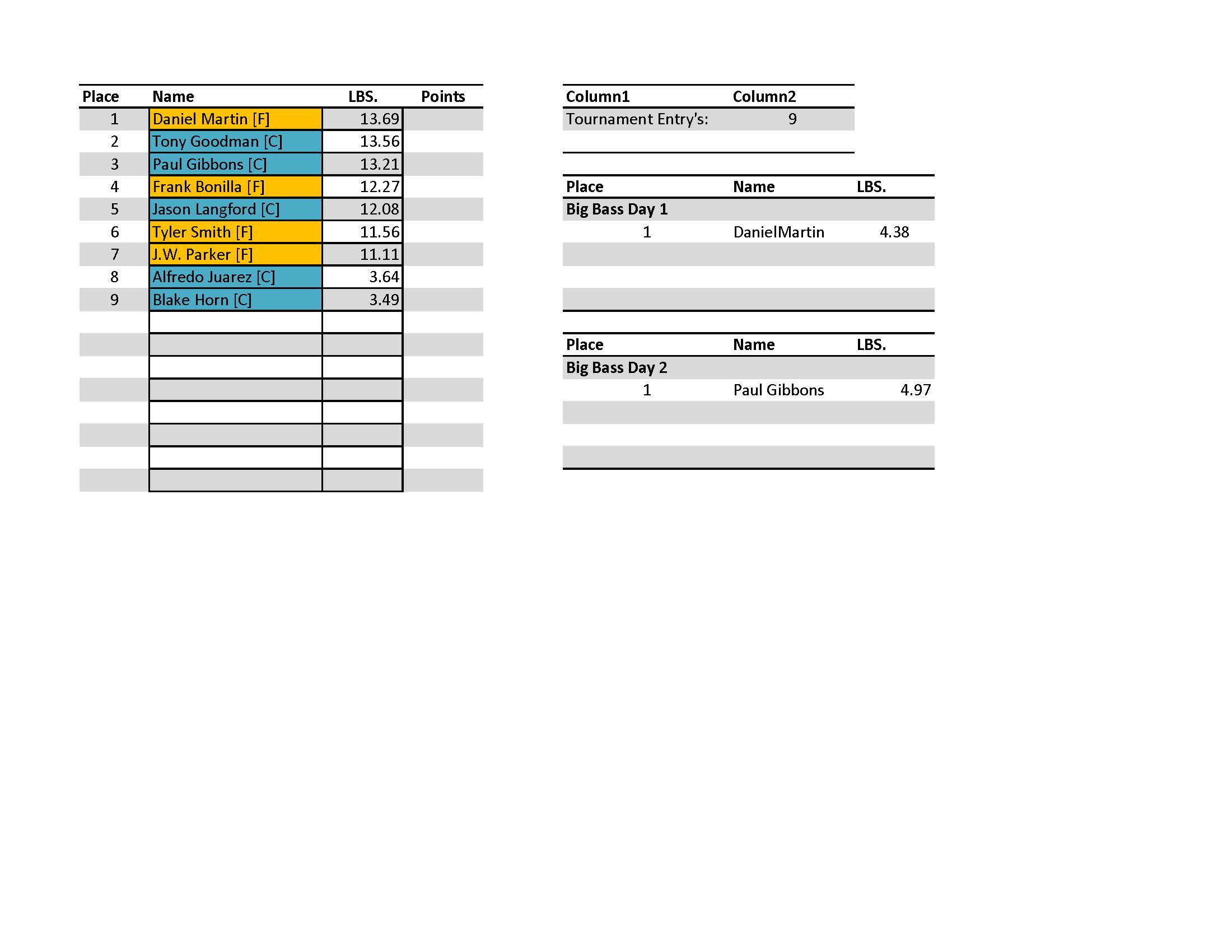 | Place | Name | LBS. | Points |
|---|---|---|---|
| 1 | Daniel Martin [F] | 13.69 | |
| 2 | Tony Goodman [C] | 13.56 | |
| 3 | Paul Gibbons [C] | 13.21 | |
| 4 | Frank Bonilla [F] | 12.27 | |
| 5 | Jason Langford [C] | 12.08 | |
| 6 | Tyler Smith [F] | 11.56 | |
| 7 | J.W. Parker [F] | 11.11 | |
| 8 | Alfredo Juarez [C] | 3.64 | |
| 9 | Blake Horn [C] | 3.49 | |

| Column1 | Column2 |
|---|---|
| Tournament Entry's: | 9 |

| Place | Name | LBS. |
|---|---|---|
| Big Bass Day 1 | | |
| 1 | DanielMartin | 4.38 |

| Place | Name | LBS. |
|---|---|---|
| Big Bass Day 2 | | |
| 1 | Paul Gibbons | 4.97 |